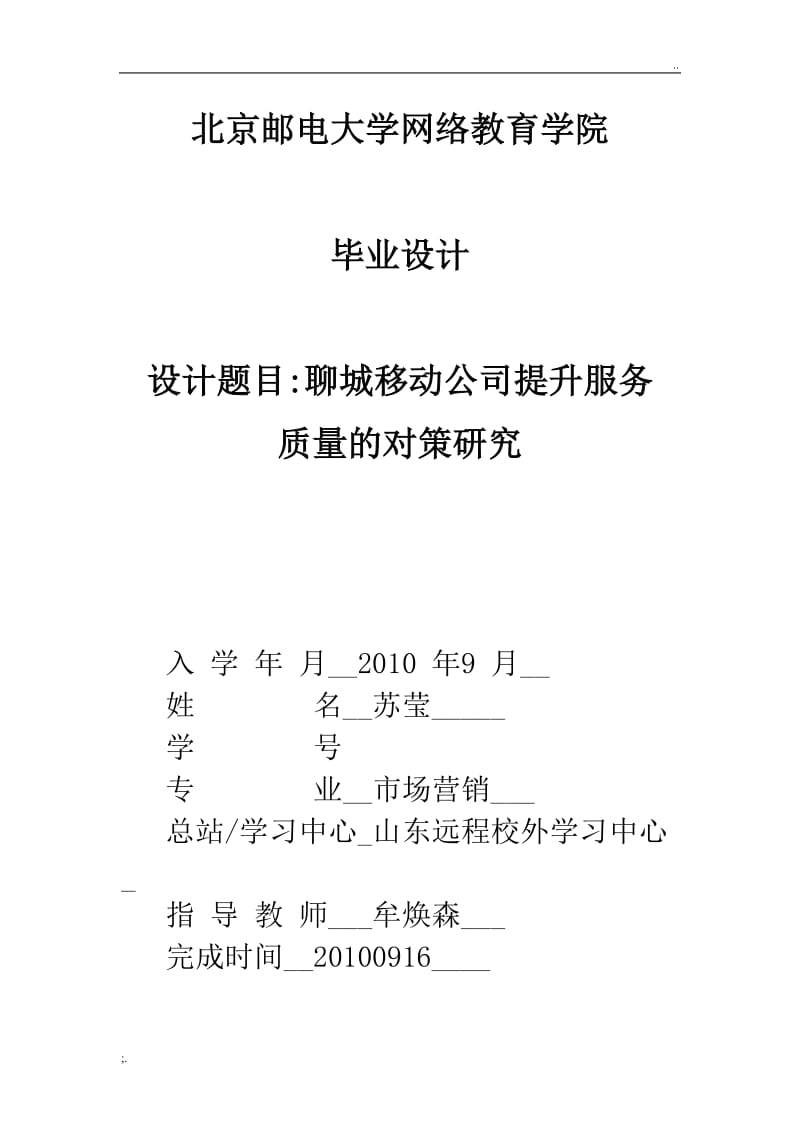 ..

北京邮电大学网络教育学院

毕业设计

设计题目:聊城移动公司提升服务质量的对策研究

入 学 年 月__2010 年9 月__
姓 名__苏莹_____
学 号
专 业__市场营销___
总站/学习中心_山东远程校外学习中心_
指 导 教 师___牟焕森___
完成时间__20100916____

;.